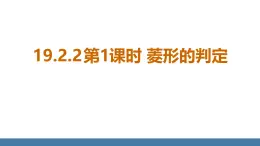 19.2.2第1课时 菱形的判定